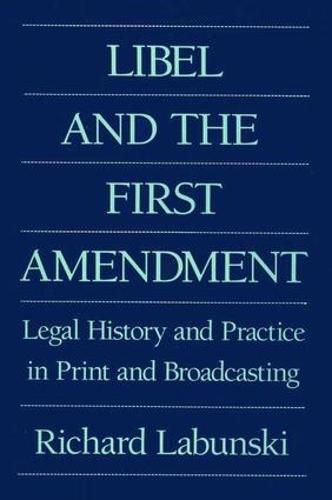 LIBEL AND THE FIRST AMENDMENT

Legal History and Practice in Print and Broadcasting

Richard Labunski